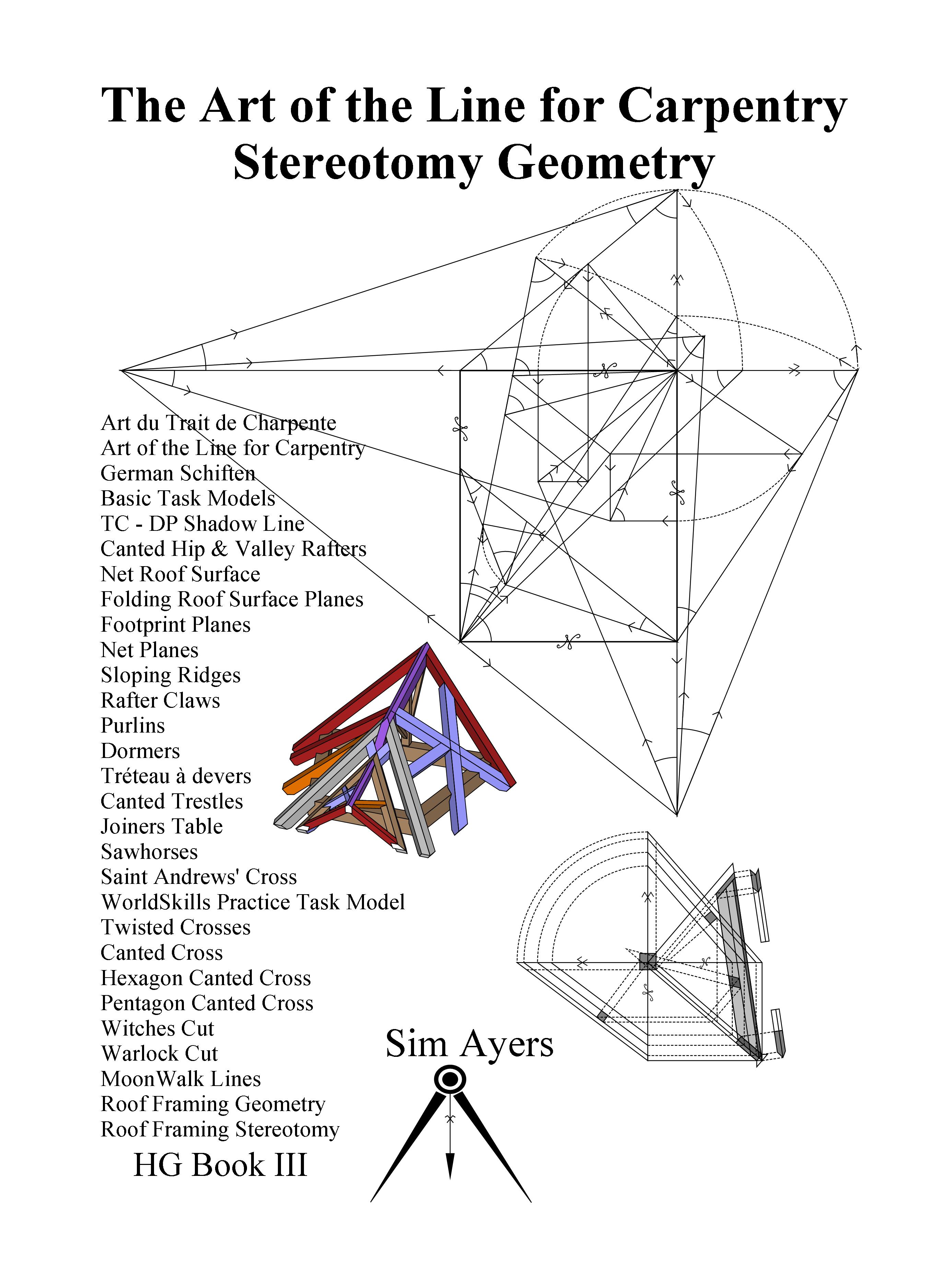 The Art of the Line for Carpentry
Stereotomy Geometry

Art du Trait de Charpente
Art of the Line for Carpentry
German Schiften
Basic Task Models
TC - DP Shadow Line
Canted Hip & Valley Rafters
Net Roof Surface
Folding Roof Surface Planes
Footprint Planes
Net Planes
Sloping Ridges
Rafter Claws
Purlins
Dormers
Tréteau à devers
Canted Trestles
Joiners Table
Sawhorses
Saint Andrews' Cross
WorldSkills Practice Task Model
Twisted Crosses
Canted Cross
Hexagon Canted Cross
Pentagon Canted Cross
Witches Cut
Warlock Cut
MoonWalk Lines
Roof Framing Geometry
Roof Framing Stereotomy

HG Book III

Sim Ayers